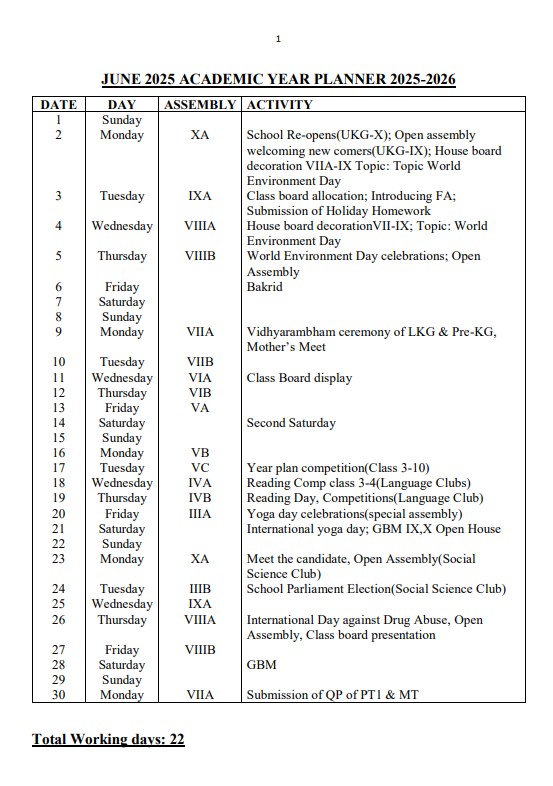 1

JUNE 2025 ACADEMIC YEAR PLANNER 2025-2026

| DATE | DAY | ASSEMBLY | ACTIVITY |
|---|---|---|---|
| 1 | Sunday | | |
| 2 | Monday | XA | School Re-opens(UKG-X); Open assembly welcoming new comers(UKG-IX); House board decoration VIIA-IX Topic: Topic World Environment Day |
| 3 | Tuesday | IXA | Class board allocation; Introducing FA; Submission of Holiday Homework |
| 4 | Wednesday | VIIIA | House board decorationVII-IX; Topic: World Environment Day |
| 5 | Thursday | VIIIB | World Environment Day celebrations; Open Assembly |
| 6 | Friday | | Bakrid |
| 7 | Saturday | | |
| 8 | Sunday | | |
| 9 | Monday | VIIA | Vidhyarambham ceremony of LKG & Pre-KG, Mother's Meet |
| 10 | Tuesday | VIIB | |
| 11 | Wednesday | VIA | Class Board display |
| 12 | Thursday | VIB | |
| 13 | Friday | VA | |
| 14 | Saturday | | Second Saturday |
| 15 | Sunday | | |
| 16 | Monday | VB | |
| 17 | Tuesday | VC | Year plan competition(Class 3-10) |
| 18 | Wednesday | IVA | Reading Comp class 3-4(Language Clubs) |
| 19 | Thursday | IVB | Reading Day, Competitions(Language Club) |
| 20 | Friday | IIIA | Yoga day celebrations(special assembly) |
| 21 | Saturday | | International yoga day; GBM IX,X Open House |
| 22 | Sunday | | |
| 23 | Monday | XA | Meet the candidate, Open Assembly(Social Science Club) |
| 24 | Tuesday | IIIB | School Parliament Election(Social Science Club) |
| 25 | Wednesday | IXA | |
| 26 | Thursday | VIIIA | International Day against Drug Abuse, Open Assembly, Class board presentation |
| 27 | Friday | VIIIB | |
| 28 | Saturday | | GBM |
| 29 | Sunday | | |
| 30 | Monday | VIIA | Submission of QP of PT1 & MT |

Total Working days: 22